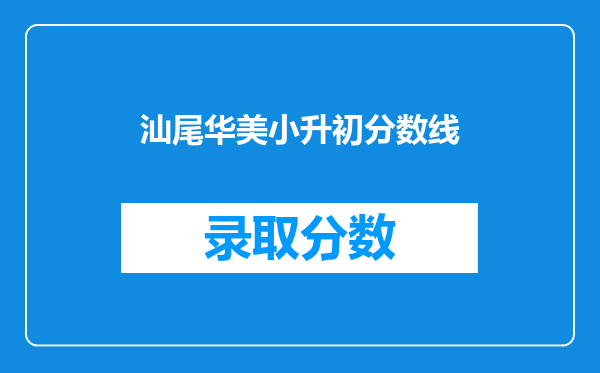 汕尾华美小升初分数线

录取分数